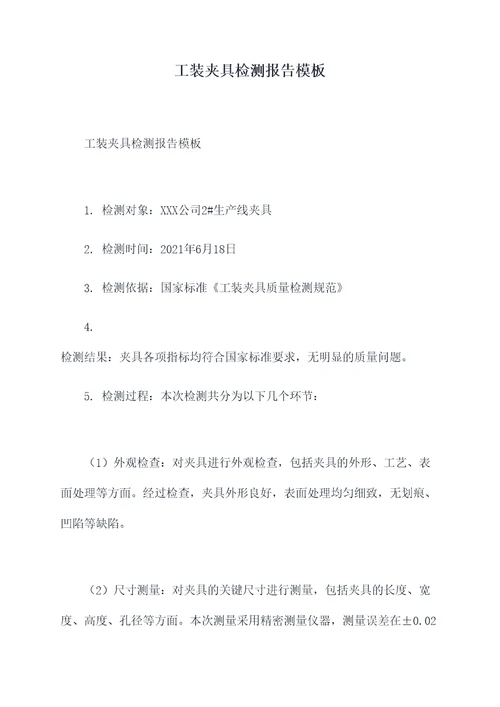 工装夹具检测报告模板

工装夹具检测报告模板

1. 检测对象：XXX公司2#生产线夹具

2. 检测时间：2021年6月18日

3. 检测依据：国家标准《工装夹具质量检测规范》

4.

检测结果：夹具各项指标均符合国家标准要求，无明显的质量问题。

5. 检测过程：本次检测共分为以下几个环节：

（1）外观检查：对夹具进行外观检查，包括夹具的外形、工艺、表面处理等方面。经过检查，夹具外形良好，表面处理均匀细致，无划痕、凹陷等缺陷。

（2）尺寸测量：对夹具的关键尺寸进行测量，包括夹具的长度、宽度、高度、孔径等方面。本次测量采用精密测量仪器，测量误差在±0.02